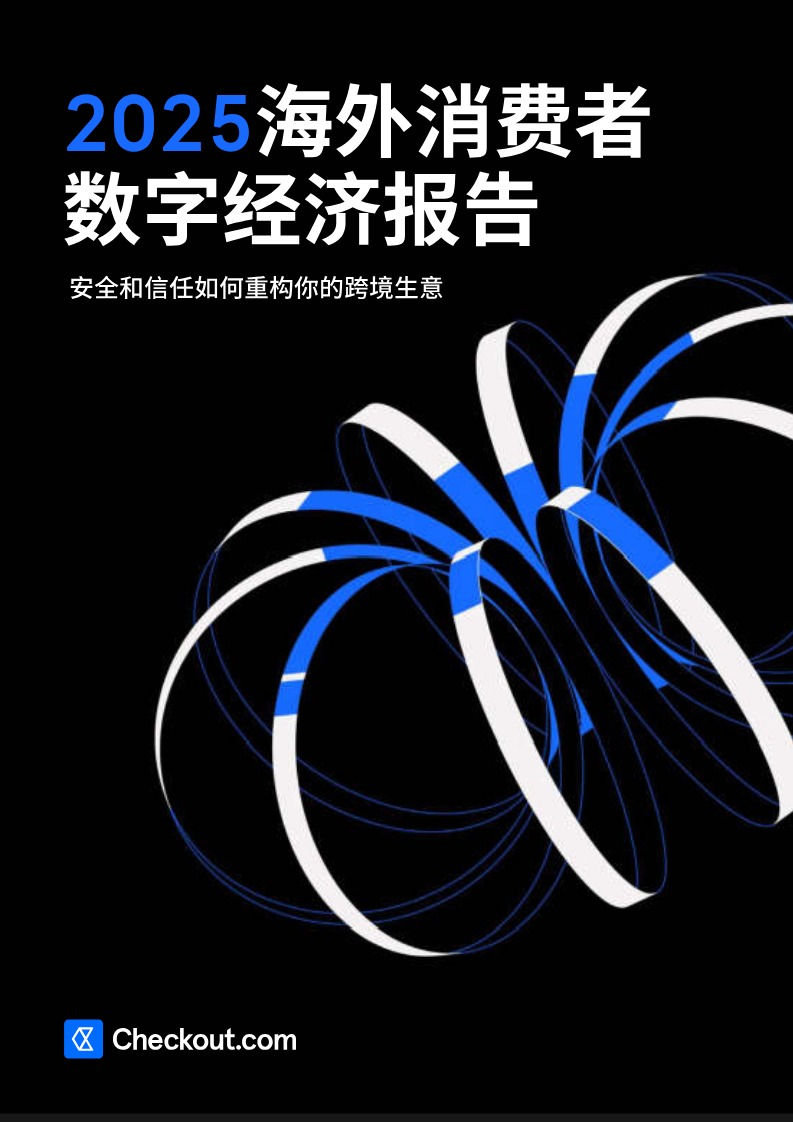 2025海外消费者数字经济报告

安全和信任如何重构你的跨境生意

Checkout.com